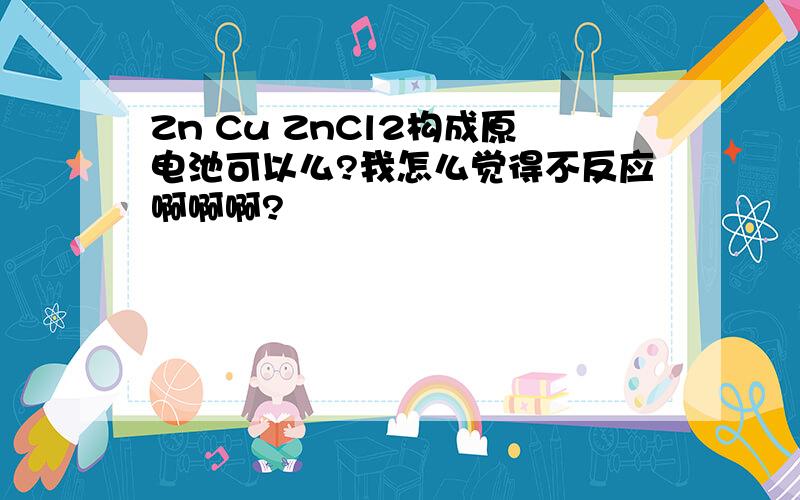 Zn Cu ZnCl2构成原电池可以么?我怎么觉得不反应啊啊啊?